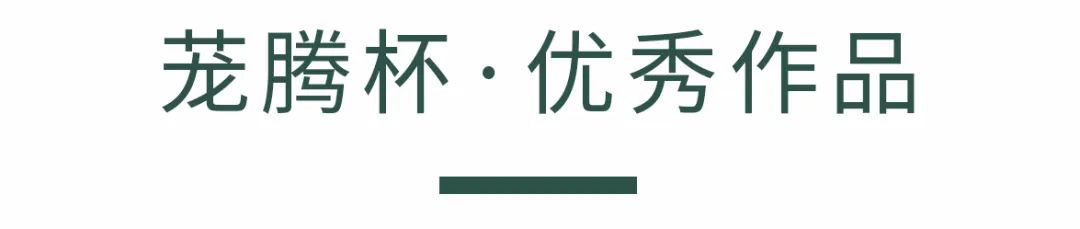 茏腾杯 · 优秀作品